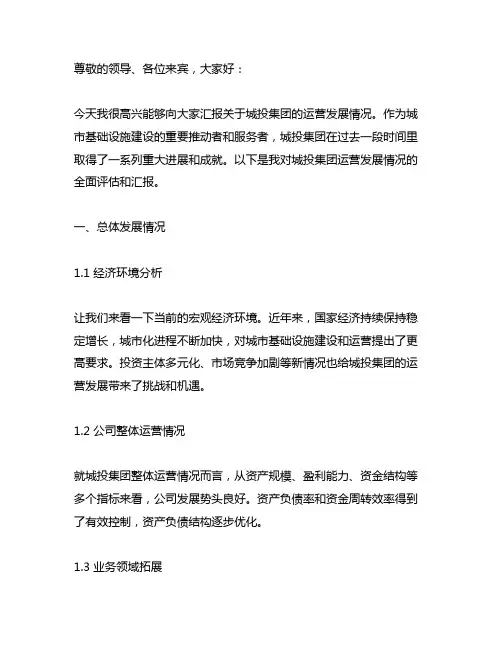 尊敬的领导、各位来宾，大家好：

今天我很高兴能够向大家汇报关于城投集团的运营发展情况。作为城市基础设施建设的重要推动者和服务者，城投集团在过去一段时间里取得了一系列重大进展和成就。以下是我对城投集团运营发展情况的全面评估和汇报。

一、总体发展情况

1.1 经济环境分析

让我们来看一下当前的宏观经济环境。近年来，国家经济持续保持稳定增长，城市化进程不断加快，对城市基础设施建设和运营提出了更高要求。投资主体多元化、市场竞争加剧等新情况也给城投集团的运营发展带来了挑战和机遇。

1.2 公司整体运营情况

就城投集团整体运营情况而言，从资产规模、盈利能力、资金结构等多个指标来看，公司发展势头良好。资产负债率和资金周转效率得到了有效控制，资产负债结构逐步优化。

1.3 业务领域拓展